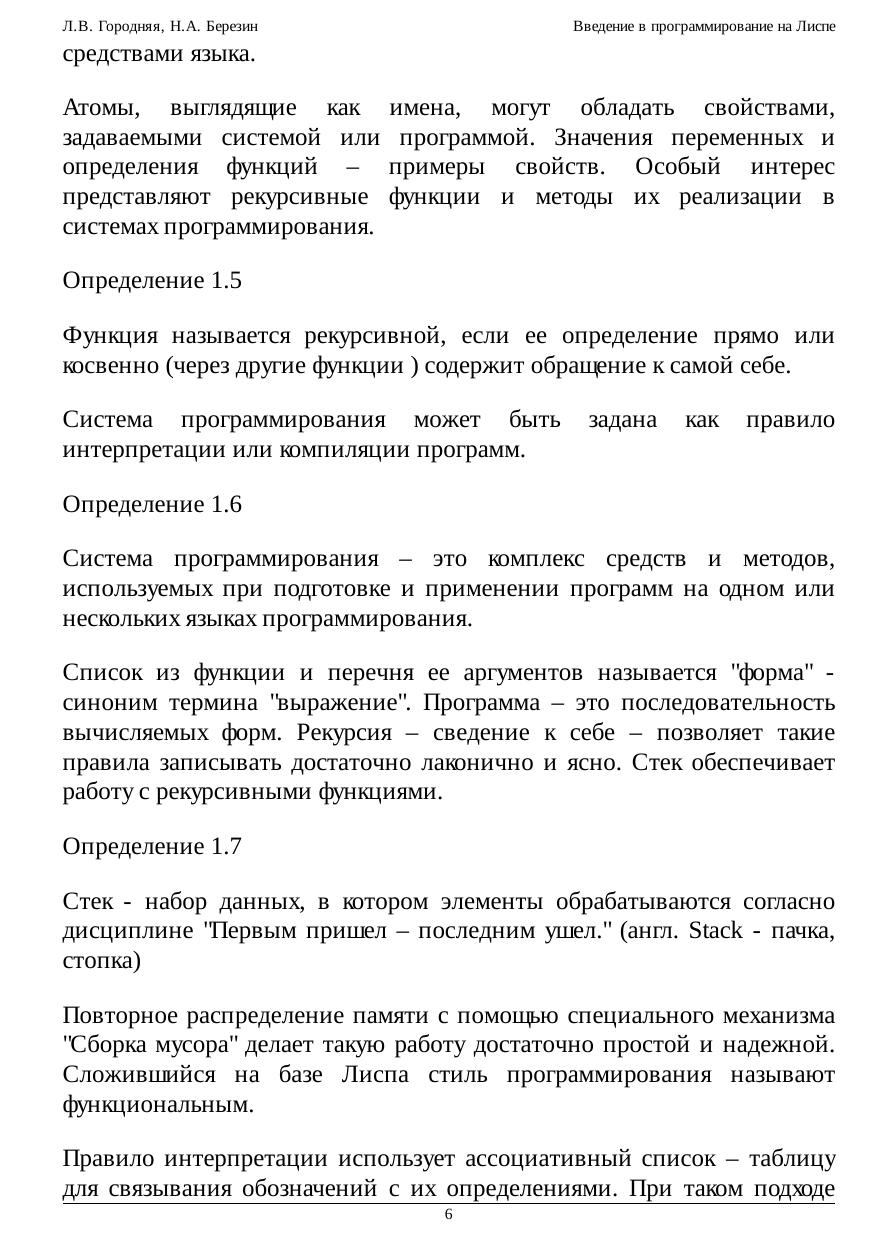 Л.В. Городняя, Н.А. Березин Введение в программирование на Лиспе

средствами языка.

Атомы, выглядящие как имена, могут обладать свойствами, задаваемыми системой или программой. Значения переменных и определения функций – примеры свойств. Особый интерес представляют рекурсивные функции и методы их реализации в системах программирования.

Определение 1.5

Функция называется рекурсивной, если ее определение прямо или косвенно (через другие функции ) содержит обращение к самой себе.

Система программирования может быть задана как правило интерпретации или компиляции программ.

Определение 1.6

Система программирования – это комплекс средств и методов, используемых при подготовке и применении программ на одном или нескольких языках программирования.

Список из функции и перечня ее аргументов называется "форма" - синоним термина "выражение". Программа – это последовательность вычисляемых форм. Рекурсия – сведение к себе – позволяет такие правила записывать достаточно лаконично и ясно. Стек обеспечивает работу с рекурсивными функциями.

Определение 1.7

Стек - набор данных, в котором элементы обрабатываются согласно дисциплине "Первым пришел – последним ушел." (англ. Stack - пачка, стопка)

Повторное распределение памяти с помощью специального механизма "Сборка мусора" делает такую работу достаточно простой и надежной. Сложившийся на базе Лиспа стиль программирования называют функциональным.

Правило интерпретации использует ассоциативный список – таблицу для связывания обозначений с их определениями. При таком подходе

6